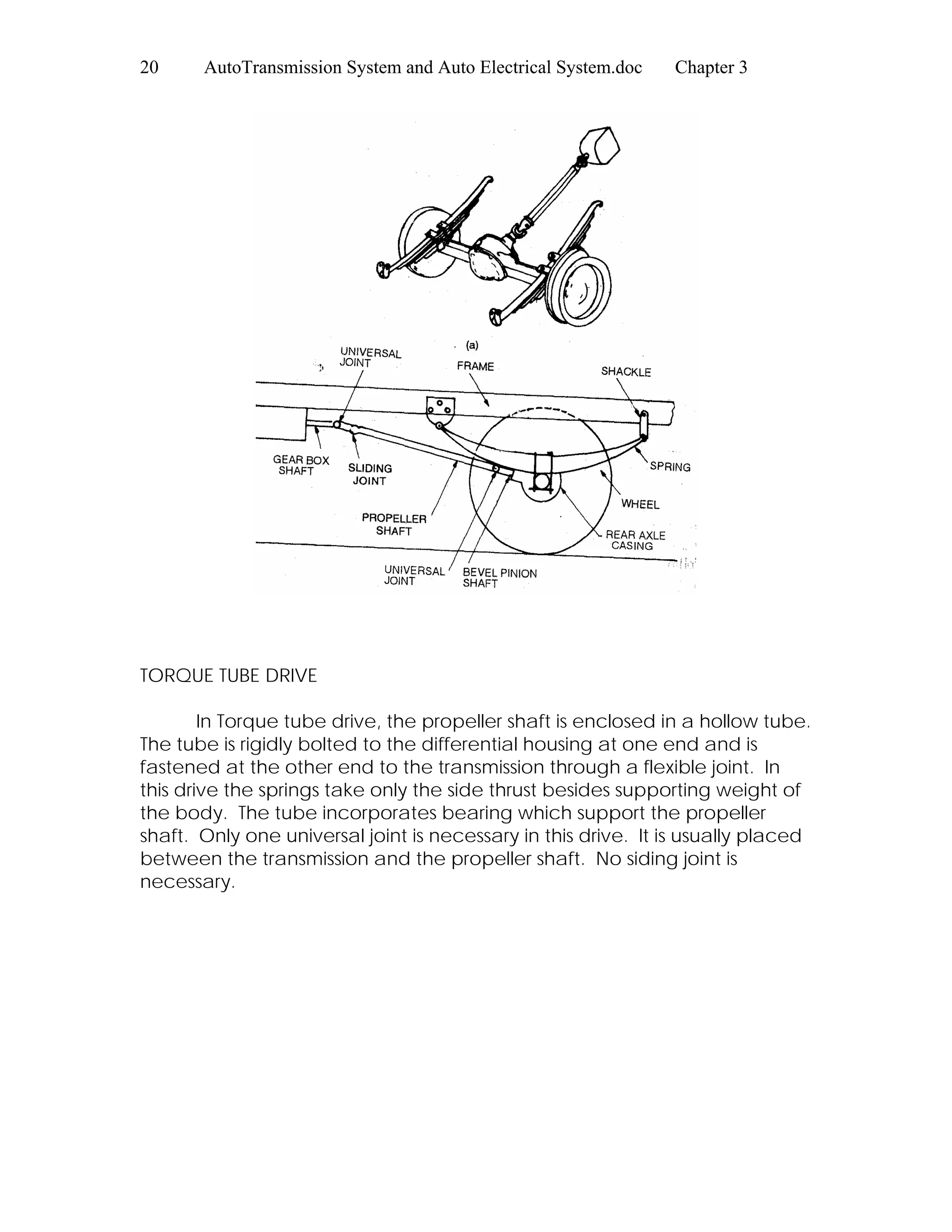 20 AutoTransmission System and Auto Electrical System.doc Chapter 3

(a)

UNIVERSAL JOINT

FRAME

SHACKLE

GEAR BOX SHAFT

SLIDING JOINT

SPRING

WHEEL

PROPELLER SHAFT

REAR AXLE CASING

UNIVERSAL JOINT

BEVEL PINION SHAFT

TORQUE TUBE DRIVE

In Torque tube drive, the propeller shaft is enclosed in a hollow tube. The tube is rigidly bolted to the differential housing at one end and is fastened at the other end to the transmission through a flexible joint. In this drive the springs take only the side thrust besides supporting weight of the body. The tube incorporates bearing which support the propeller shaft. Only one universal joint is necessary in this drive. It is usually placed between the transmission and the propeller shaft. No siding joint is necessary.